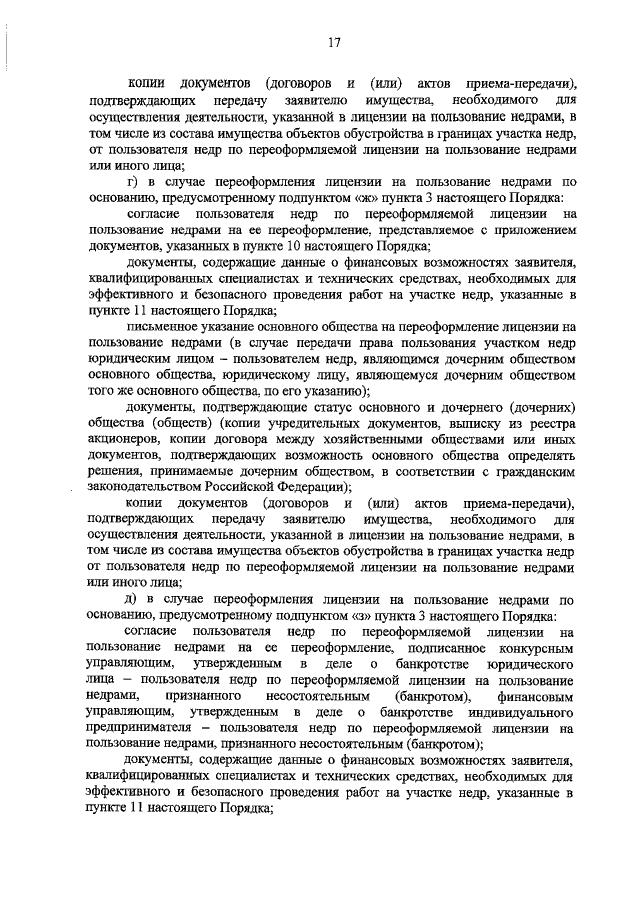 17

копии документов (договоров и (или) актов приема-передачи), подтверждающих передачу заявителю имущества, необходимого для осуществления деятельности, указанной в лицензии на пользование недрами, в том числе из состава имущества объектов обустройства в границах участка недр, от пользователя недр по переоформляемой лицензии на пользование недрами или иного лица;

г) в случае переоформления лицензии на пользование недрами по основанию, предусмотренному подпунктом «ж» пункта 3 настоящего Порядка:

согласие пользователя недр по переоформляемой лицензии на пользование недрами на ее переоформление, представляемое с приложением документов, указанных в пункте 10 настоящего Порядка;

документы, содержащие данные о финансовых возможностях заявителя, квалифицированных специалистах и технических средствах, необходимых для эффективного и безопасного проведения работ на участке недр, указанные в пункте 11 настоящего Порядка;

письменное указание основного общества на переоформление лицензии на пользование недрами (в случае передачи права пользования участком недр юридическим лицом – пользователем недр, являющимся дочерним обществом основного общества, юридическому лицу, являющемуся дочерним обществом того же основного общества, по его указанию);

документы, подтверждающие статус основного и дочернего (дочерних) общества (обществ) (копии учредительных документов, выписку из реестра акционеров, копии договора между хозяйственными обществами или иных документов, подтверждающих возможность основного общества определять решения, принимаемые дочерним обществом, в соответствии с гражданским законодательством Российской Федерации);

копии документов (договоров и (или) актов приема-передачи), подтверждающих передачу заявителю имущества, необходимого для осуществления деятельности, указанной в лицензии на пользование недрами, в том числе из состава имущества объектов обустройства в границах участка недр от пользователя недр по переоформляемой лицензии на пользование недрами или иного лица;

д) в случае переоформления лицензии на пользование недрами по основанию, предусмотренному подпунктом «з» пункта 3 настоящего Порядка:

согласие пользователя недр по переоформляемой лицензии на пользование недрами на ее переоформление, подписанное конкурсным управляющим, утвержденным в деле о банкротстве юридического лица – пользователя недр по переоформляемой лицензии на пользование недрами, признанного несостоятельным (банкротом), финансовым управляющим, утвержденным в деле о банкротстве индивидуального предпринимателя – пользователя недр по переоформляемой лицензии на пользование недрами, признанного несостоятельным (банкротом);

документы, содержащие данные о финансовых возможностях заявителя, квалифицированных специалистах и технических средствах, необходимых для эффективного и безопасного проведения работ на участке недр, указанные в пункте 11 настоящего Порядка;